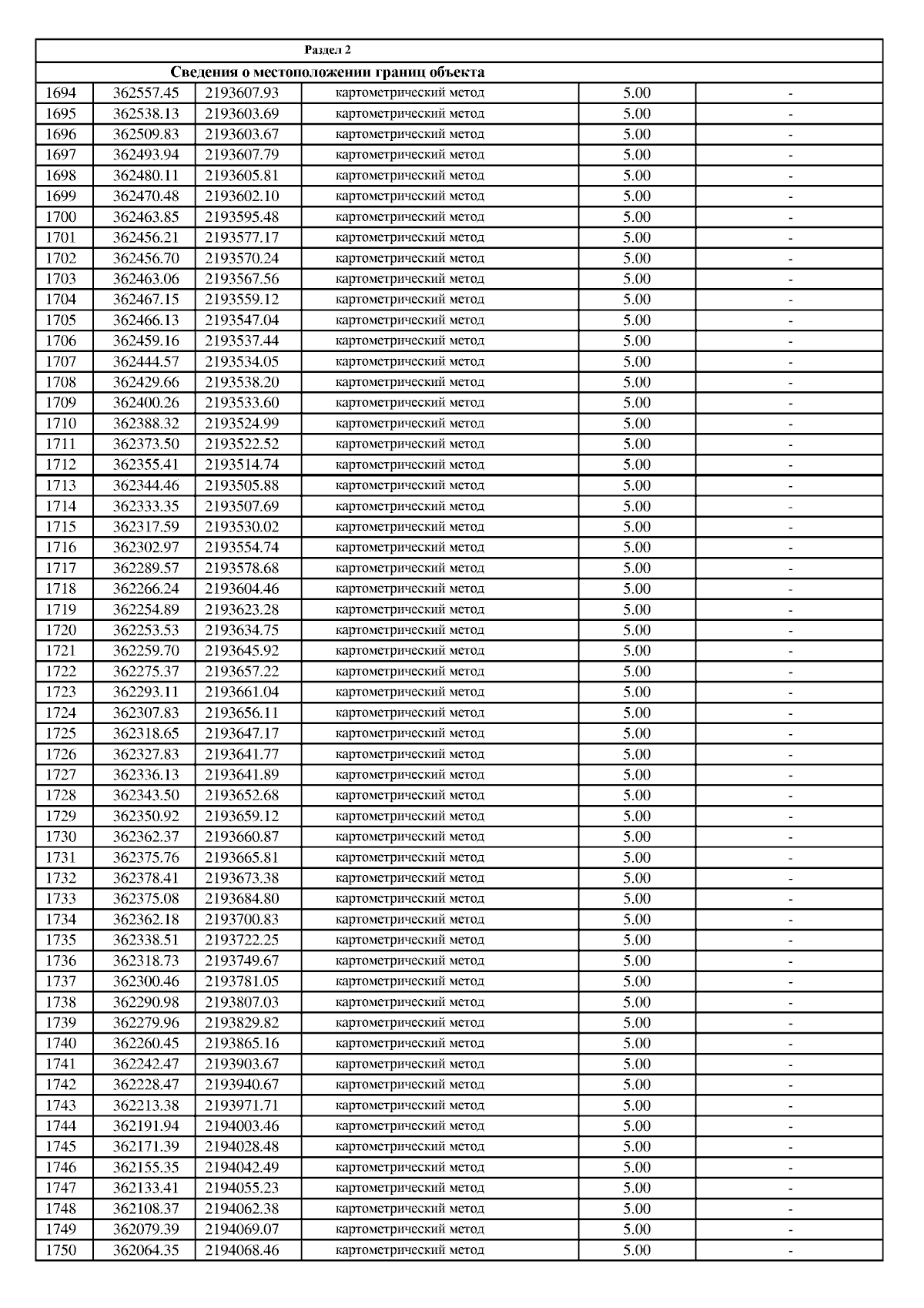 Раздел 2

Сведения о местоположении границ объекта

| | | | | | |
|---|---|---|---|---|---|
| 1694 | 362557.45 | 2193607.93 | картометрический метод | 5.00 | - |
| 1695 | 362538.13 | 2193603.69 | картометрический метод | 5.00 | - |
| 1696 | 362509.83 | 2193603.67 | картометрический метод | 5.00 | - |
| 1697 | 362493.94 | 2193607.79 | картометрический метод | 5.00 | - |
| 1698 | 362480.11 | 2193605.81 | картометрический метод | 5.00 | - |
| 1699 | 362470.48 | 2193602.10 | картометрический метод | 5.00 | - |
| 1700 | 362463.85 | 2193595.48 | картометрический метод | 5.00 | - |
| 1701 | 362456.21 | 2193577.17 | картометрический метод | 5.00 | - |
| 1702 | 362456.70 | 2193570.24 | картометрический метод | 5.00 | - |
| 1703 | 362463.06 | 2193567.56 | картометрический метод | 5.00 | - |
| 1704 | 362467.15 | 2193559.12 | картометрический метод | 5.00 | - |
| 1705 | 362466.13 | 2193547.04 | картометрический метод | 5.00 | - |
| 1706 | 362459.16 | 2193537.44 | картометрический метод | 5.00 | - |
| 1707 | 362444.57 | 2193534.05 | картометрический метод | 5.00 | - |
| 1708 | 362429.66 | 2193538.20 | картометрический метод | 5.00 | - |
| 1709 | 362400.26 | 2193533.60 | картометрический метод | 5.00 | - |
| 1710 | 362388.32 | 2193524.99 | картометрический метод | 5.00 | - |
| 1711 | 362373.50 | 2193522.52 | картометрический метод | 5.00 | - |
| 1712 | 362355.41 | 2193514.74 | картометрический метод | 5.00 | - |
| 1713 | 362344.46 | 2193505.88 | картометрический метод | 5.00 | - |
| 1714 | 362333.35 | 2193507.69 | картометрический метод | 5.00 | - |
| 1715 | 362317.59 | 2193530.02 | картометрический метод | 5.00 | - |
| 1716 | 362302.97 | 2193554.74 | картометрический метод | 5.00 | - |
| 1717 | 362289.57 | 2193578.68 | картометрический метод | 5.00 | - |
| 1718 | 362266.24 | 2193604.46 | картометрический метод | 5.00 | - |
| 1719 | 362254.89 | 2193623.28 | картометрический метод | 5.00 | - |
| 1720 | 362253.53 | 2193634.75 | картометрический метод | 5.00 | - |
| 1721 | 362259.70 | 2193645.92 | картометрический метод | 5.00 | - |
| 1722 | 362275.37 | 2193657.22 | картометрический метод | 5.00 | - |
| 1723 | 362293.11 | 2193661.04 | картометрический метод | 5.00 | - |
| 1724 | 362307.83 | 2193656.11 | картометрический метод | 5.00 | - |
| 1725 | 362318.65 | 2193647.17 | картометрический метод | 5.00 | - |
| 1726 | 362327.83 | 2193641.77 | картометрический метод | 5.00 | - |
| 1727 | 362336.13 | 2193641.89 | картометрический метод | 5.00 | - |
| 1728 | 362343.50 | 2193652.68 | картометрический метод | 5.00 | - |
| 1729 | 362350.92 | 2193659.12 | картометрический метод | 5.00 | - |
| 1730 | 362362.37 | 2193660.87 | картометрический метод | 5.00 | - |
| 1731 | 362375.76 | 2193665.81 | картометрический метод | 5.00 | - |
| 1732 | 362378.41 | 2193673.38 | картометрический метод | 5.00 | - |
| 1733 | 362375.08 | 2193684.80 | картометрический метод | 5.00 | - |
| 1734 | 362362.18 | 2193700.83 | картометрический метод | 5.00 | - |
| 1735 | 362338.51 | 2193722.25 | картометрический метод | 5.00 | - |
| 1736 | 362318.73 | 2193749.67 | картометрический метод | 5.00 | - |
| 1737 | 362300.46 | 2193781.05 | картометрический метод | 5.00 | - |
| 1738 | 362290.98 | 2193807.03 | картометрический метод | 5.00 | - |
| 1739 | 362279.96 | 2193829.82 | картометрический метод | 5.00 | - |
| 1740 | 362260.45 | 2193865.16 | картометрический метод | 5.00 | - |
| 1741 | 362242.47 | 2193903.67 | картометрический метод | 5.00 | - |
| 1742 | 362228.47 | 2193940.67 | картометрический метод | 5.00 | - |
| 1743 | 362213.38 | 2193971.71 | картометрический метод | 5.00 | - |
| 1744 | 362191.94 | 2194003.46 | картометрический метод | 5.00 | - |
| 1745 | 362171.39 | 2194028.48 | картометрический метод | 5.00 | - |
| 1746 | 362155.35 | 2194042.49 | картометрический метод | 5.00 | - |
| 1747 | 362133.41 | 2194055.23 | картометрический метод | 5.00 | - |
| 1748 | 362108.37 | 2194062.38 | картометрический метод | 5.00 | - |
| 1749 | 362079.39 | 2194069.07 | картометрический метод | 5.00 | - |
| 1750 | 362064.35 | 2194068.46 | картометрический метод | 5.00 | - |